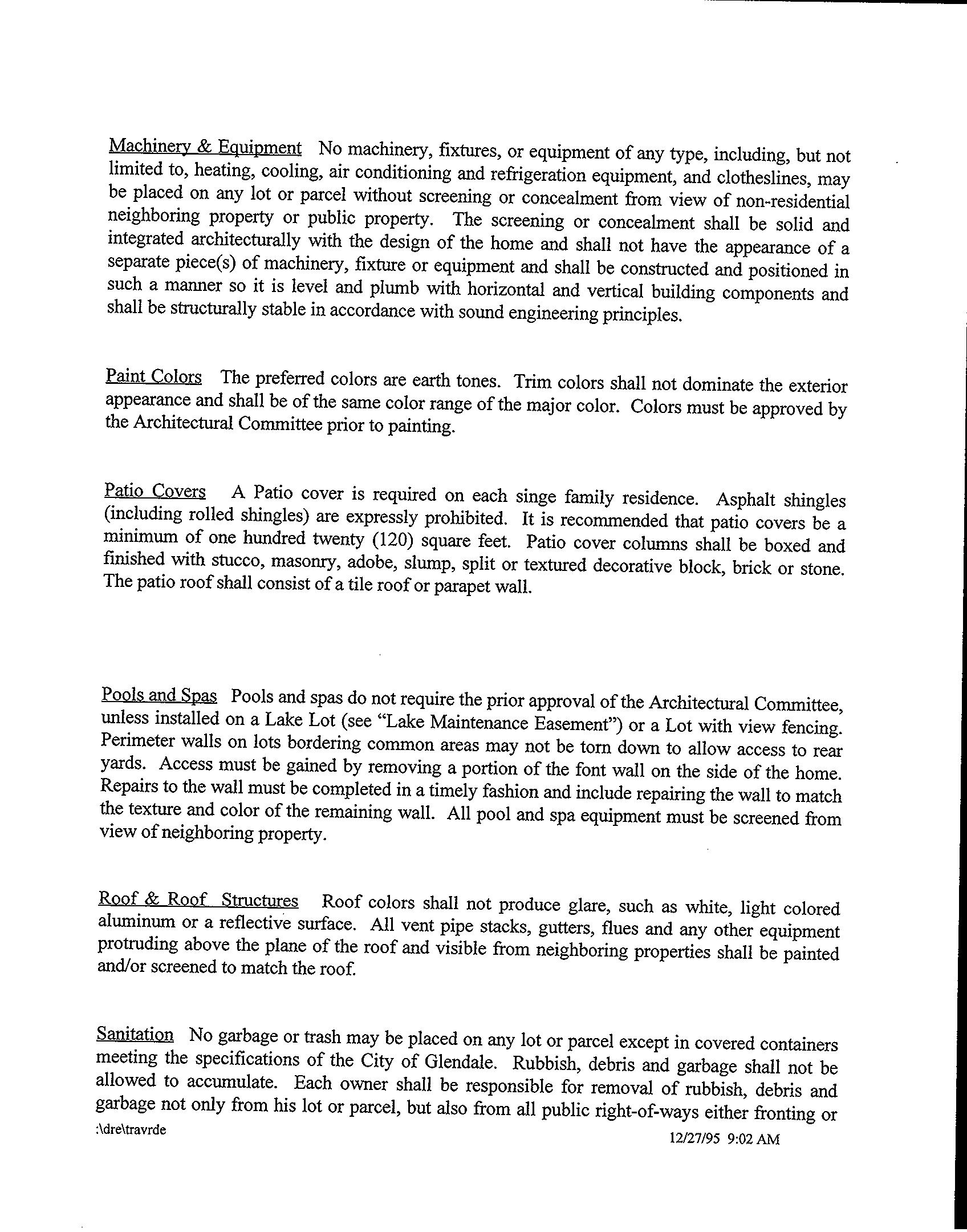 Machinery & Equipment No machinery, fixtures, or equipment of any type, including, but not limited to, heating, cooling, air conditioning and refrigeration equipment, and clotheslines, may be placed on any lot or parcel without screening or concealment from view of non-residential neighboring property or public property. The screening or concealment shall be solid and integrated architecturally with the design of the home and shall not have the appearance of a separate piece(s) of machinery, fixture or equipment and shall be constructed and positioned in such a manner so it is level and plumb with horizontal and vertical building components and shall be structurally stable in accordance with sound engineering principles.

Paint Colors The preferred colors are earth tones. Trim colors shall not dominate the exterior appearance and shall be of the same color range of the major color. Colors must be approved by the Architectural Committee prior to painting.

Patio Covers A Patio cover is required on each singe family residence. Asphalt shingles (including rolled shingles) are expressly prohibited. It is recommended that patio covers be a minimum of one hundred twenty (120) square feet. Patio cover columns shall be boxed and finished with stucco, masonry, adobe, slump, split or textured decorative block, brick or stone. The patio roof shall consist of a tile roof or parapet wall.

Pools and Spas Pools and spas do not require the prior approval of the Architectural Committee, unless installed on a Lake Lot (see "Lake Maintenance Easement") or a Lot with view fencing. Perimeter walls on lots bordering common areas may not be torn down to allow access to rear yards. Access must be gained by removing a portion of the font wall on the side of the home. Repairs to the wall must be completed in a timely fashion and include repairing the wall to match the texture and color of the remaining wall. All pool and spa equipment must be screened from view of neighboring property.

Roof & Roof Structures Roof colors shall not produce glare, such as white, light colored aluminum or a reflective surface. All vent pipe stacks, gutters, flues and any other equipment protruding above the plane of the roof and visible from neighboring properties shall be painted and/or screened to match the roof.

Sanitation No garbage or trash may be placed on any lot or parcel except in covered containers meeting the specifications of the City of Glendale. Rubbish, debris and garbage shall not be allowed to accumulate. Each owner shall be responsible for removal of rubbish, debris and garbage not only from his lot or parcel, but also from all public right-of-ways either fronting or

:\dre\travrde
12/27/95 9:02 AM